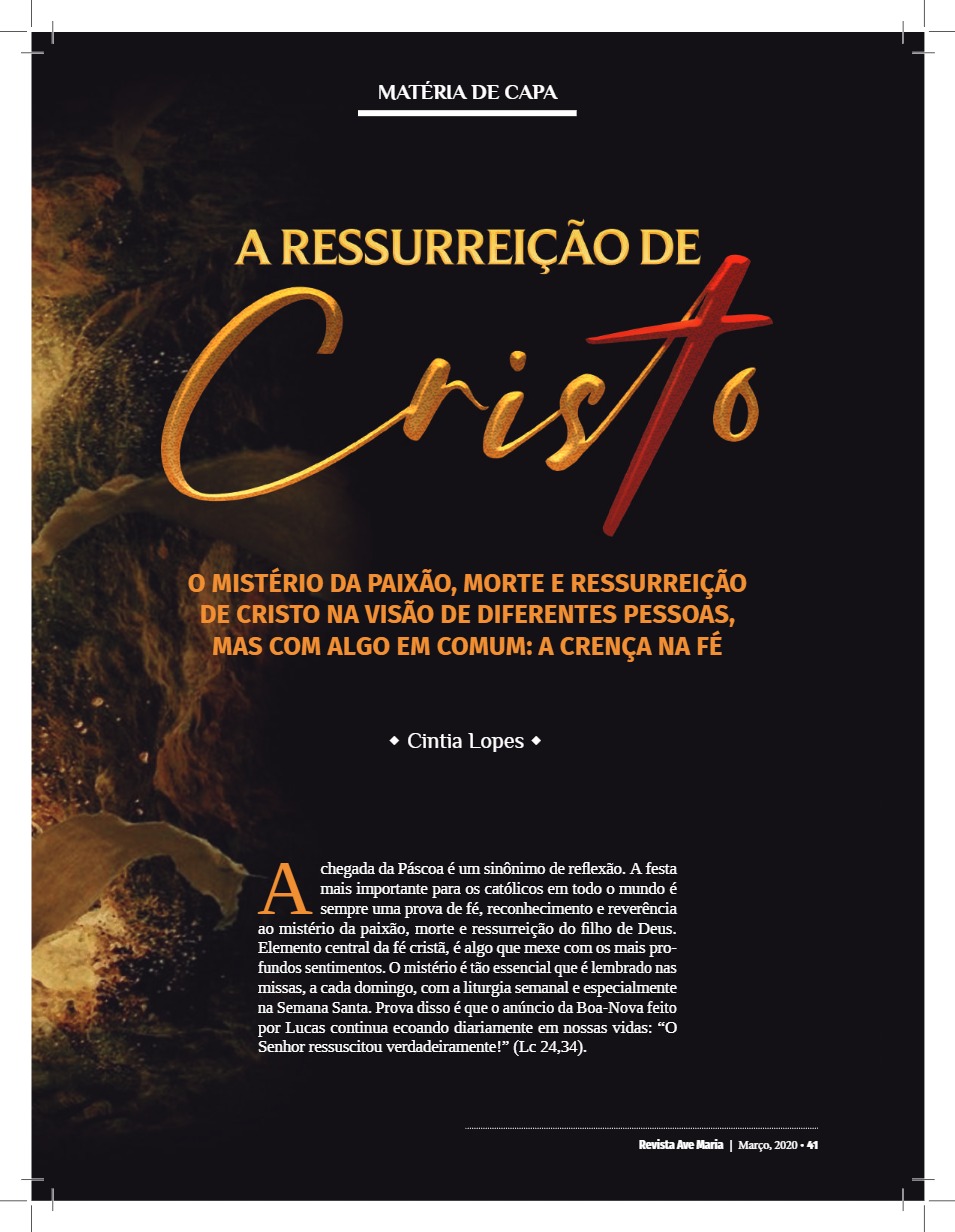 MATÉRIA DE CAPA

A RESSURREIÇÃO DE

Cristo

O MISTÉRIO DA PAIXÃO, MORTE E RESSURREIÇÃO DE CRISTO NA VISÃO DE DIFERENTES PESSOAS, MAS COM ALGO EM COMUM: A CRENÇA NA FÉ

◆ Cintia Lopes ◆

A chegada da Páscoa é um sinônimo de reflexão. A festa mais importante para os católicos em todo o mundo é sempre uma prova de fé, reconhecimento e reverência ao mistério da paixão, morte e ressurreição do filho de Deus. Elemento central da fé cristã, é algo que mexe com os mais profundos sentimentos. O mistério é tão essencial que é lembrado nas missas, a cada domingo, com a liturgia semanal e especialmente na Semana Santa. Prova disso é que o anúncio da Boa-Nova feito por Lucas continua ecoando diariamente em nossas vidas: "O Senhor ressuscitou verdadeiramente!" (Lc 24,34).

Revista Ave Maria | Março, 2020 • 41